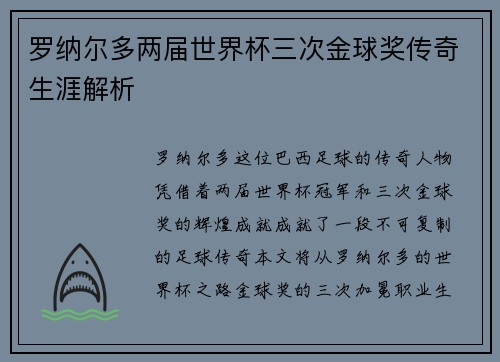 罗纳尔多两届世界杯三次金球奖传奇生涯解析

罗纳尔多这位巴西足球的传奇人物凭借着两届世界杯冠军和三次金球奖的辉煌成就成就了一段不可复制的足球传奇本文将从罗纳尔多的世界杯之路金球奖的三次加冕职业生